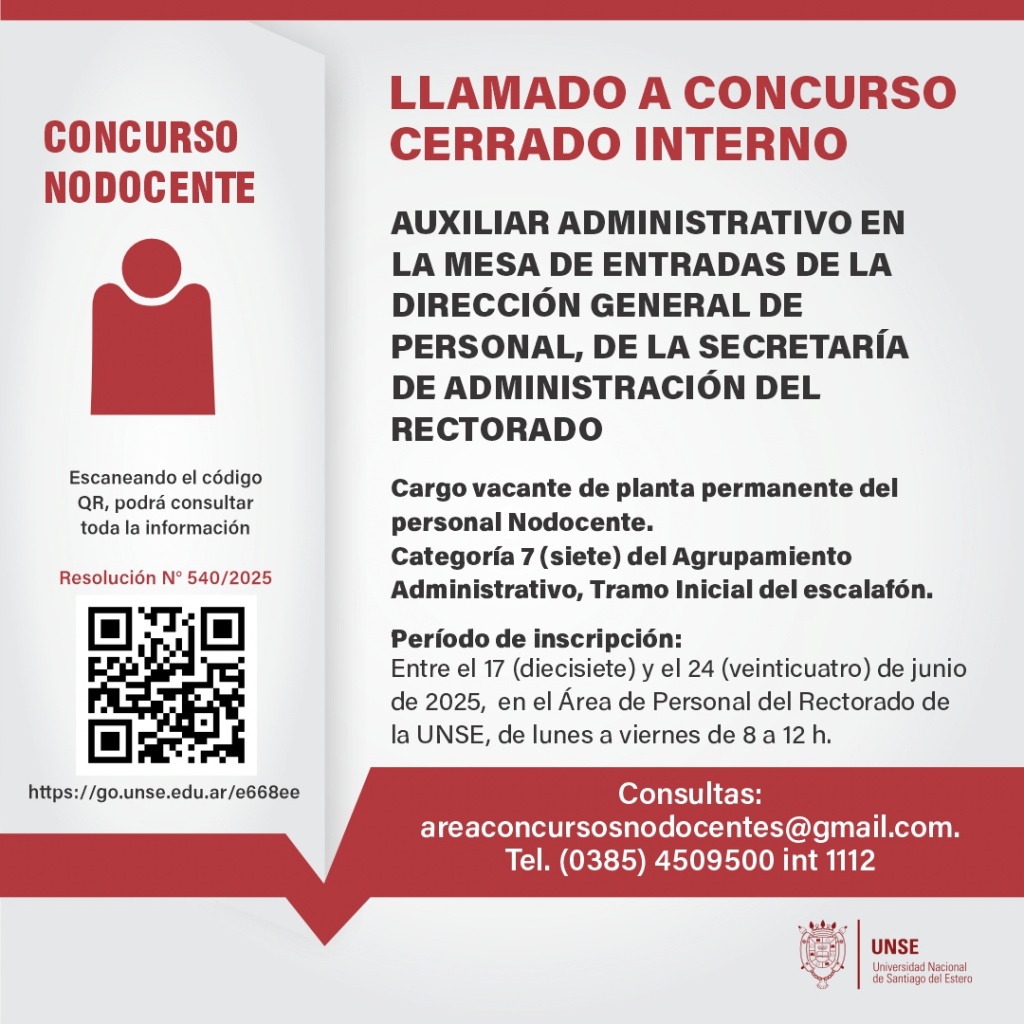 CONCURSO NODOCENTE

Escaneando el código QR, podrá consultar toda la información

Resolución N° 540/2025

https://go.unse.edu.ar/e668ee

LLAMADO A CONCURSO CERRADO INTERNO

AUXILIAR ADMINISTRATIVO EN LA MESA DE ENTRADAS DE LA DIRECCIÓN GENERAL DE PERSONAL, DE LA SECRETARÍA DE ADMINISTRACIÓN DEL RECTORADO

Cargo vacante de planta permanente del personal Nodocente.
Categoría 7 (siete) del Agrupamiento Administrativo, Tramo Inicial del escalafón.

Período de inscripción:
Entre el 17 (diecisiete) y el 24 (veinticuatro) de junio de 2025, en el Área de Personal del Rectorado de la UNSE, de lunes a viernes de 8 a 12 h.

Consultas:
areaconcursosnodocentes@gmail.com.
Tel. (0385) 4509500 int 1112

UNSE
Universidad Nacional de Santiago del Estero